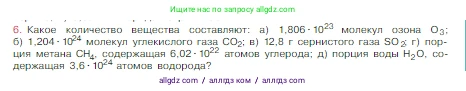 Ищите нас по запросу allgdz.com

6. Какое количество вещества составляют: а) $1,806 \cdot 10^{23}$ молекул озона $O_3$; б) $1,204 \cdot 10^{24}$ молекул углекислого газа $CO_2$; в) 12,8 г сернистого газа $SO_2$; г) порция метана $CH_4$, содержащая $6,02 \cdot 10^{22}$ атомов углерода; д) порция воды $H_2O$, содержащая $3,6 \cdot 10^{24}$ атомов водорода?

allgdz com / аллгдз ком / аллгдз com